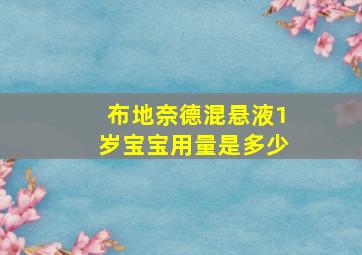 布地奈德混悬液1岁宝宝用量是多少